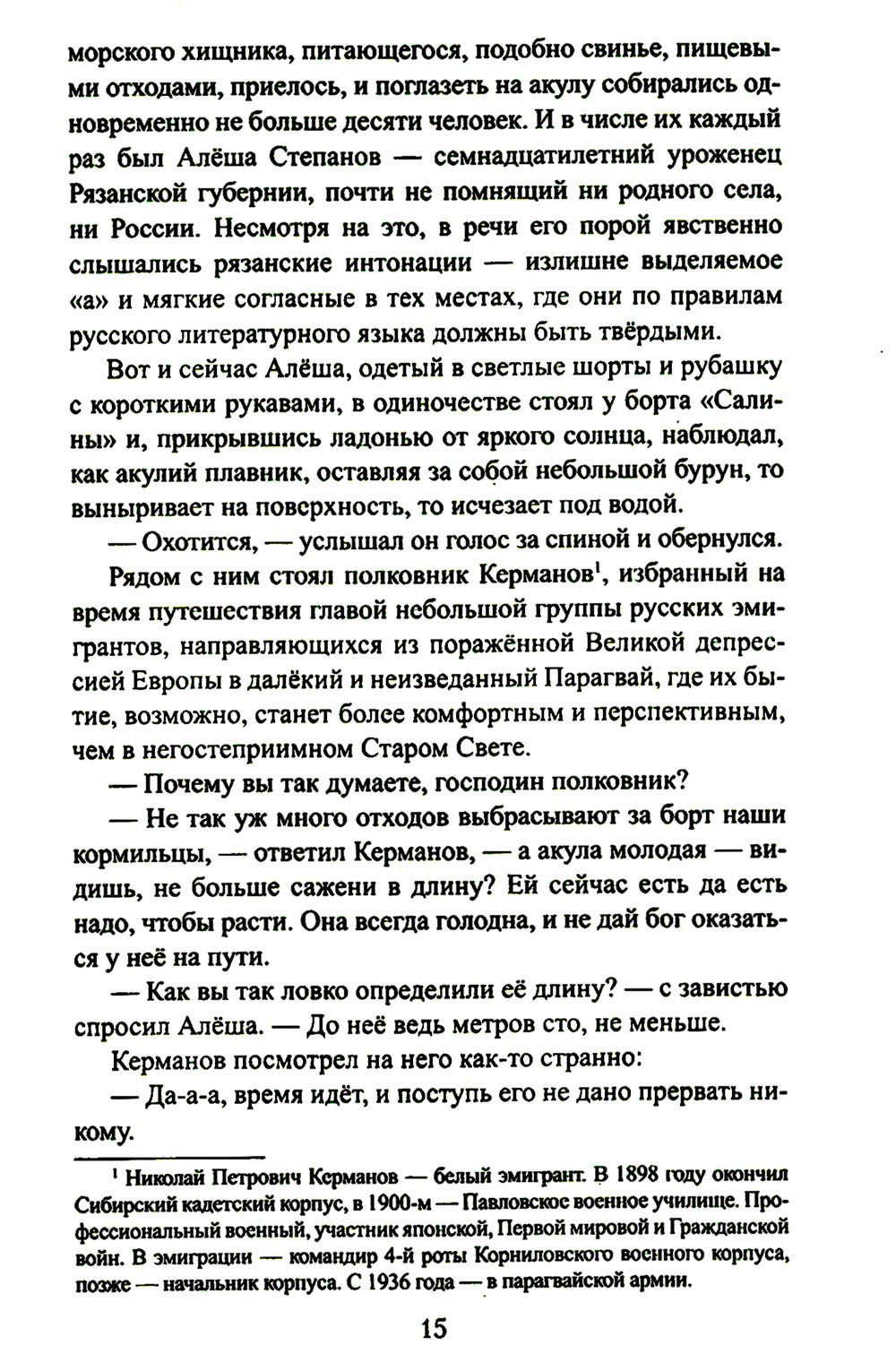 морского хищника, питающегося, подобно свинье, пищевыми отходами, приелось, и поглазеть на акулу собирались одновременно не больше десяти человек. И в числе их каждый раз был Алёша Степанов — семнадцатилетний уроженец Рязанской губернии, почти не помнящий ни родного села, ни России. Несмотря на это, в речи его порой явственно слышались рязанские интонации — излишне выделяемое «а» и мягкие согласные в тех местах, где они по правилам русского литературного языка должны быть твёрдыми.

Вот и сейчас Алёша, одетый в светлые шорты и рубашку с короткими рукавами, в одиночестве стоял у борта «Салины» и, прикрывшись ладонью от яркого солнца, наблюдал, как акулий плавник, оставляя за собой небольшой бурун, то выныривает на поверхность, то исчезает под водой.

— Охотится, — услышал он голос за спиной и обернулся.

Рядом с ним стоял полковник Керманов$^1$, избранный на время путешествия главой небольшой группы русских эмигрантов, направляющихся из поражённой Великой депрессией Европы в далёкий и неизведанный Парагвай, где их бытие, возможно, станет более комфортным и перспективным, чем в негостеприимном Старом Свете.

— Почему вы так думаете, господин полковник?

— Не так уж много отходов выбрасывают за борт наши кормильцы, — ответил Керманов, — а акула молодая — видишь, не больше сажени в длину? Ей сейчас есть да есть надо, чтобы расти. Она всегда голодна, и не дай бог оказаться у неё на пути.

— Как вы так ловко определили её длину? — с завистью спросил Алёша. — До неё ведь метров сто, не меньше.

Керманов посмотрел на него как-то странно:

— Да-а-а, время идёт, и поступь его не дано прервать никому.

$^1$ Николай Петрович Керманов — белый эмигрант. В 1898 году окончил Сибирский кадетский корпус, в 1900-м — Павловское военное училище. Профессиональный военный, участник японской, Первой мировой и Гражданской войн. В эмиграции — командир 4-й роты Корниловского военного корпуса, позже — начальник корпуса. С 1936 года — в парагвайской армии.

15